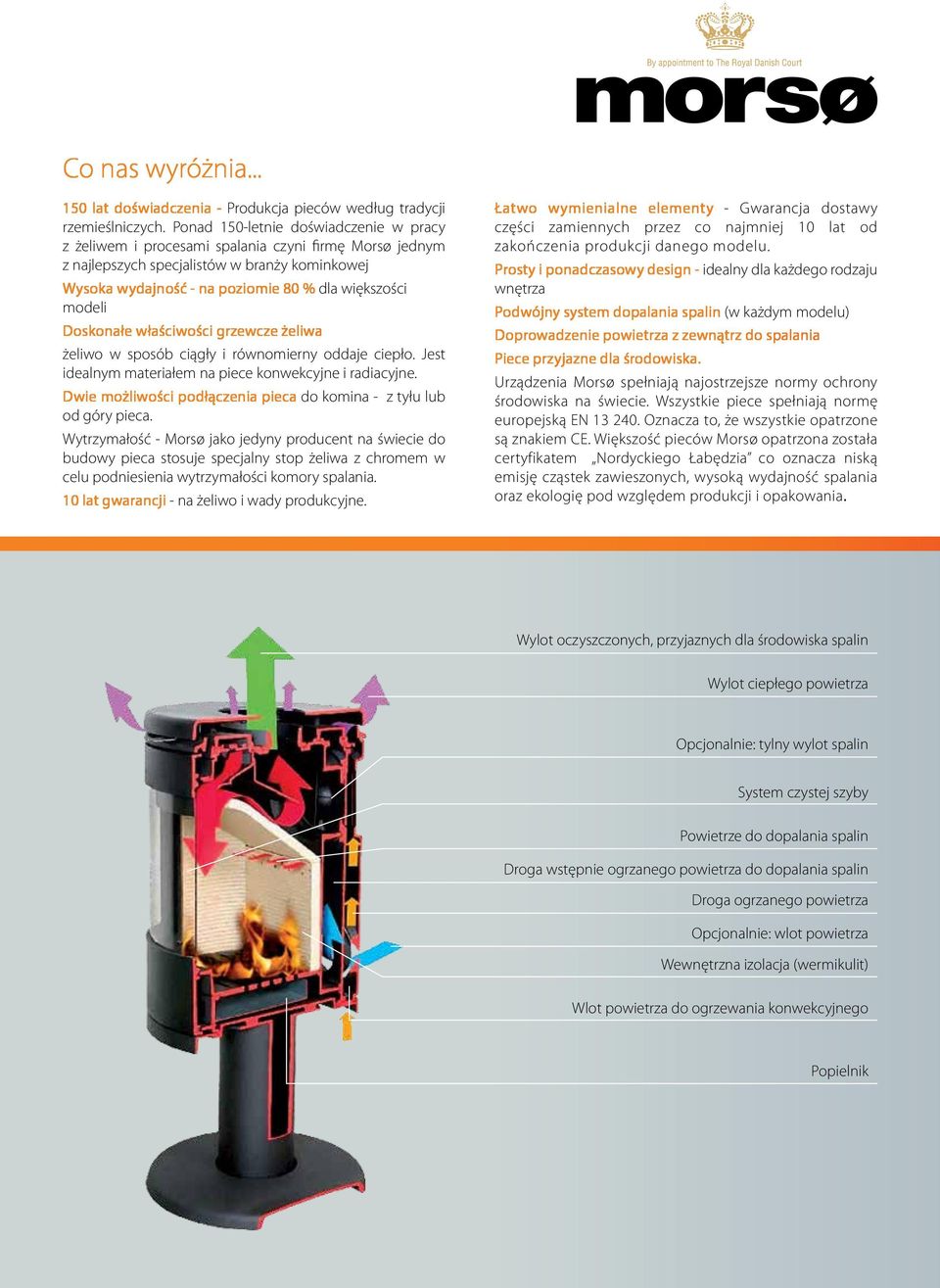 By appointment to The Royal Danish Court

morsø

Co nas wyróżnia...

150 lat doświadczenia - Produkcja pieców według tradycji rzemieślniczych. Ponad 150-letnie doświadczenie w pracy z żeliwem i procesami spalania czyni firmę Morsø jednym z najlepszych specjalistów w branży kominkowej

Wysoka wydajność - na poziomie 80 % dla większości modeli

Doskonałe właściwości grzewcze żeliwa

żeliwo w sposób ciągły i równomierny oddaje ciepło. Jest idealnym materiałem na piece konwekcyjne i radiacyjne.

Dwie możliwości podłączenia pieca do komina - z tyłu lub od góry pieca.

Wytrzymałość - Morsø jako jedyny producent na świecie do budowy pieca stosuje specjalny stop żeliwa z chromem w celu podniesienia wytrzymałości komory spalania.

10 lat gwarancji - na żeliwo i wady produkcyjne.

Łatwo wymienialne elementy - Gwarancja dostawy części zamiennych przez co najmniej 10 lat od zakończenia produkcji danego modelu.

Prosty i ponadczasowy design - idealny dla każdego rodzaju wnętrza

Podwójny system dopalania spalin (w każdym modelu)

Doprowadzenie powietrza z zewnątrz do spalania

Piece przyjazne dla środowiska.

Urządzenia Morsø spełniają najostrzejsze normy ochrony środowiska na świecie. Wszystkie piece spełniają normę europejską EN 13 240. Oznacza to, że wszystkie opatrzone są znakiem CE. Większość pieców Morsø opatrzona została certyfikatem „Nordyckiego Łabędzia" co oznacza niską emisję cząstek zawieszonych, wysoką wydajność spalania oraz ekologię pod względem produkcji i opakowania.

Wylot oczyszczonych, przyjaznych dla środowiska spalin

Wylot ciepłego powietrza

Opcjonalnie: tylny wylot spalin

System czystej szyby

Powietrze do dopalania spalin

Droga wstępnie ogrzanego powietrza do dopalania spalin

Droga ogrzanego powietrza

Opcjonalnie: wlot powietrza

Wewnętrzna izolacja (wermikulit)

Wlot powietrza do ogrzewania konwekcyjnego

Popielnik